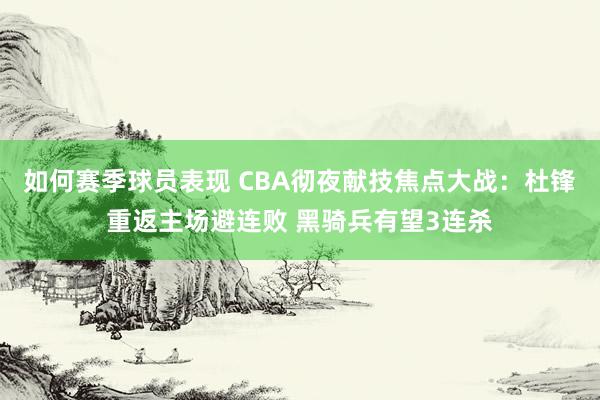 如何赛季球员表现 CBA彻夜献技焦点大战：杜锋重返主场避连败 黑骑兵有望3连杀